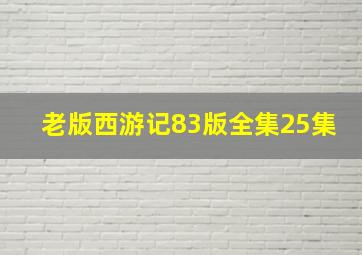 老版西游记83版全集25集